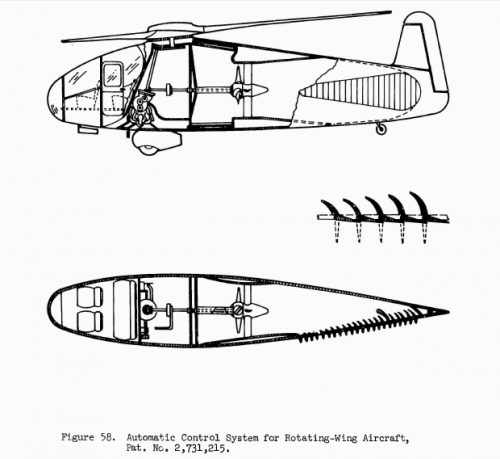 Figure 58. Automatic Control System for Rotating-Wing Aircraft, Pat. No. 2,731,215.